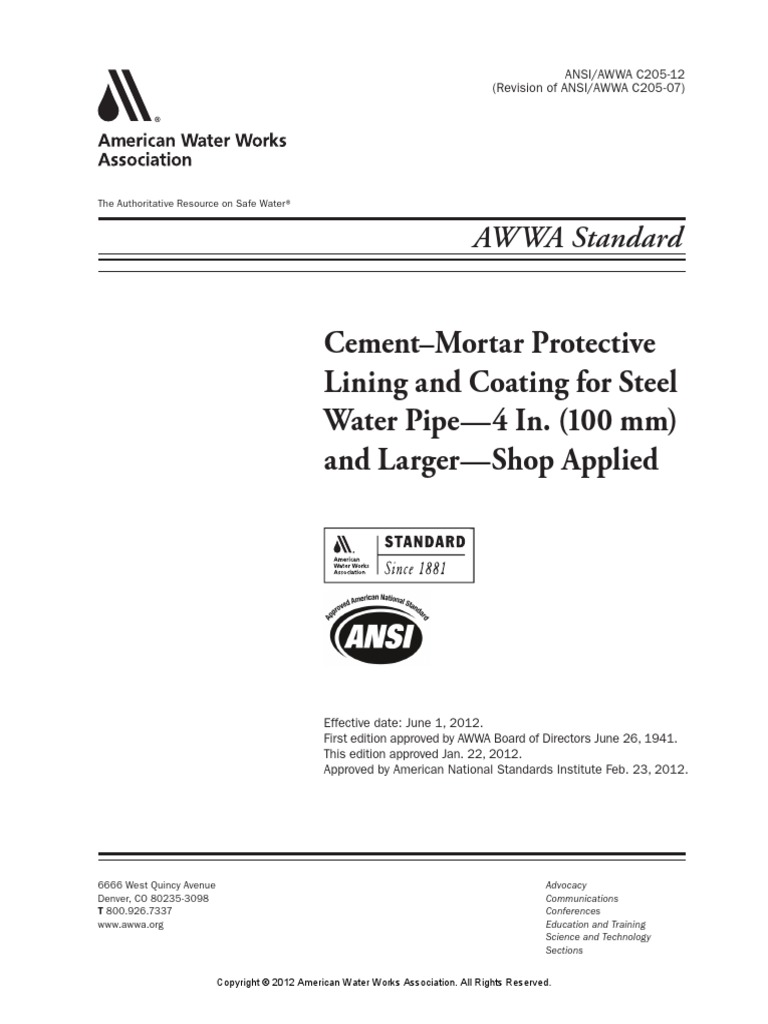 ANSI/AWWA C205-12
(Revision of ANSI/AWWA C205-07)

American Water Works Association

The Authoritative Resource on Safe Water®

AWWA Standard

Cement–Mortar Protective Lining and Coating for Steel Water Pipe—4 In. (100 mm) and Larger—Shop Applied

American Water Works Association
STANDARD
Since 1881

Approved American National Standard
ANSI

Effective date: June 1, 2012.
First edition approved by AWWA Board of Directors June 26, 1941.
This edition approved Jan. 22, 2012.
Approved by American National Standards Institute Feb. 23, 2012.

6666 West Quincy Avenue
Denver, CO 80235-3098
T 800.926.7337
www.awwa.org

Advocacy
Communications
Conferences
Education and Training
Science and Technology
Sections

Copyright © 2012 American Water Works Association. All Rights Reserved.